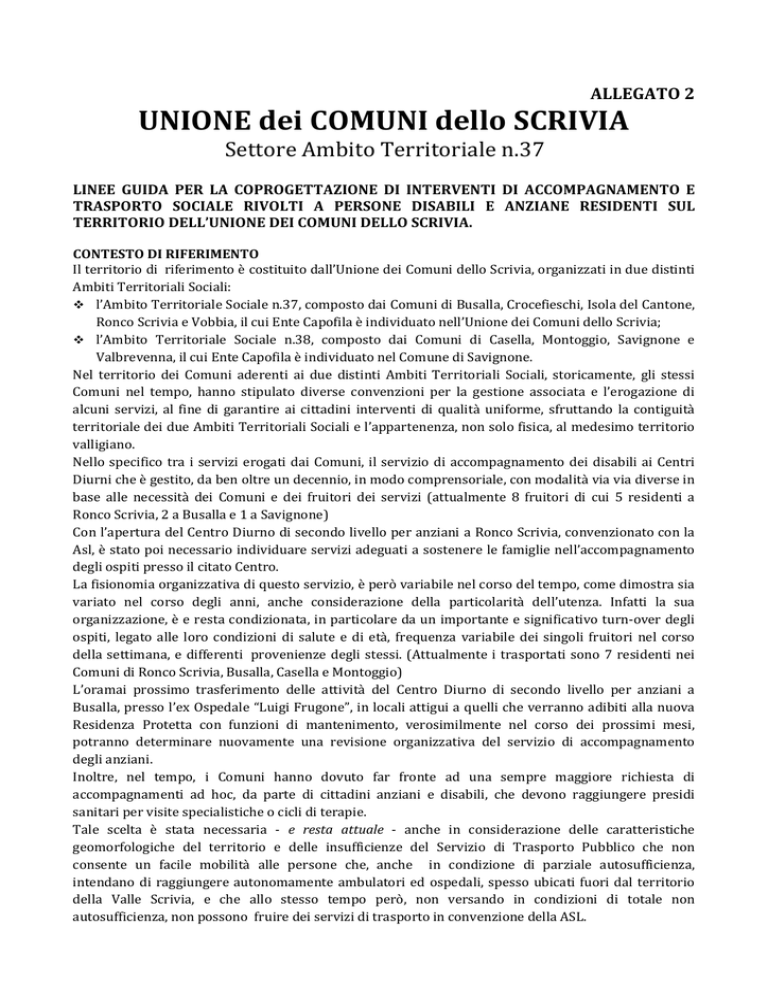 ALLEGATO 2

UNIONE dei COMUNI dello SCRIVIA

Settore Ambito Territoriale n.37

LINEE GUIDA PER LA COPROGETTAZIONE DI INTERVENTI DI ACCOMPAGNAMENTO E TRASPORTO SOCIALE RIVOLTI A PERSONE DISABILI E ANZIANE RESIDENTI SUL TERRITORIO DELL'UNIONE DEI COMUNI DELLO SCRIVIA.

CONTESTO DI RIFERIMENTO

Il territorio di riferimento è costituito dall'Unione dei Comuni dello Scrivia, organizzati in due distinti Ambiti Territoriali Sociali:
❖ l'Ambito Territoriale Sociale n.37, composto dai Comuni di Busalla, Crocefieschi, Isola del Cantone, Ronco Scrivia e Vobbia, il cui Ente Capofila è individuato nell'Unione dei Comuni dello Scrivia;
❖ l'Ambito Territoriale Sociale n.38, composto dai Comuni di Casella, Montoggio, Savignone e Valbrevenna, il cui Ente Capofila è individuato nel Comune di Savignone.

Nel territorio dei Comuni aderenti ai due distinti Ambiti Territoriali Sociali, storicamente, gli stessi Comuni nel tempo, hanno stipulato diverse convenzioni per la gestione associata e l'erogazione di alcuni servizi, al fine di garantire ai cittadini interventi di qualità uniforme, sfruttando la contiguità territoriale dei due Ambiti Territoriali Sociali e l'appartenenza, non solo fisica, al medesimo territorio valligiano.

Nello specifico tra i servizi erogati dai Comuni, il servizio di accompagnamento dei disabili ai Centri Diurni che è gestito, da ben oltre un decennio, in modo comprensoriale, con modalità via via diverse in base alle necessità dei Comuni e dei fruitori dei servizi (attualmente 8 fruitori di cui 5 residenti a Ronco Scrivia, 2 a Busalla e 1 a Savignone)

Con l'apertura del Centro Diurno di secondo livello per anziani a Ronco Scrivia, convenzionato con la Asl, è stato poi necessario individuare servizi adeguati a sostenere le famiglie nell'accompagnamento degli ospiti presso il citato Centro.

La fisionomia organizzativa di questo servizio, è però variabile nel corso del tempo, come dimostra sia variato nel corso degli anni, anche considerazione della particolarità dell'utenza. Infatti la sua organizzazione, è e resta condizionata, in particolare da un importante e significativo turn-over degli ospiti, legato alle loro condizioni di salute e di età, frequenza variabile dei singoli fruitori nel corso della settimana, e differenti provenienze degli stessi. (Attualmente i trasportati sono 7 residenti nei Comuni di Ronco Scrivia, Busalla, Casella e Montoggio)

L'oramai prossimo trasferimento delle attività del Centro Diurno di secondo livello per anziani a Busalla, presso l'ex Ospedale "Luigi Frugone", in locali attigui a quelli che verranno adibiti alla nuova Residenza Protetta con funzioni di mantenimento, verosimilmente nel corso dei prossimi mesi, potranno determinare nuovamente una revisione organizzativa del servizio di accompagnamento degli anziani.

Inoltre, nel tempo, i Comuni hanno dovuto far fronte ad una sempre maggiore richiesta di accompagnamenti ad hoc, da parte di cittadini anziani e disabili, che devono raggiungere presidi sanitari per visite specialistiche o cicli di terapie.

Tale scelta è stata necessaria - e resta attuale - anche in considerazione delle caratteristiche geomorfologiche del territorio e delle insufficienze del Servizio di Trasporto Pubblico che non consente un facile mobilità alle persone che, anche in condizione di parziale autosufficienza, intendano di raggiungere autonomamente ambulatori ed ospedali, spesso ubicati fuori dal territorio della Valle Scrivia, e che allo stesso tempo però, non versando in condizioni di totale non autosufficienza, non possono fruire dei servizi di trasporto in convenzione della ASL.